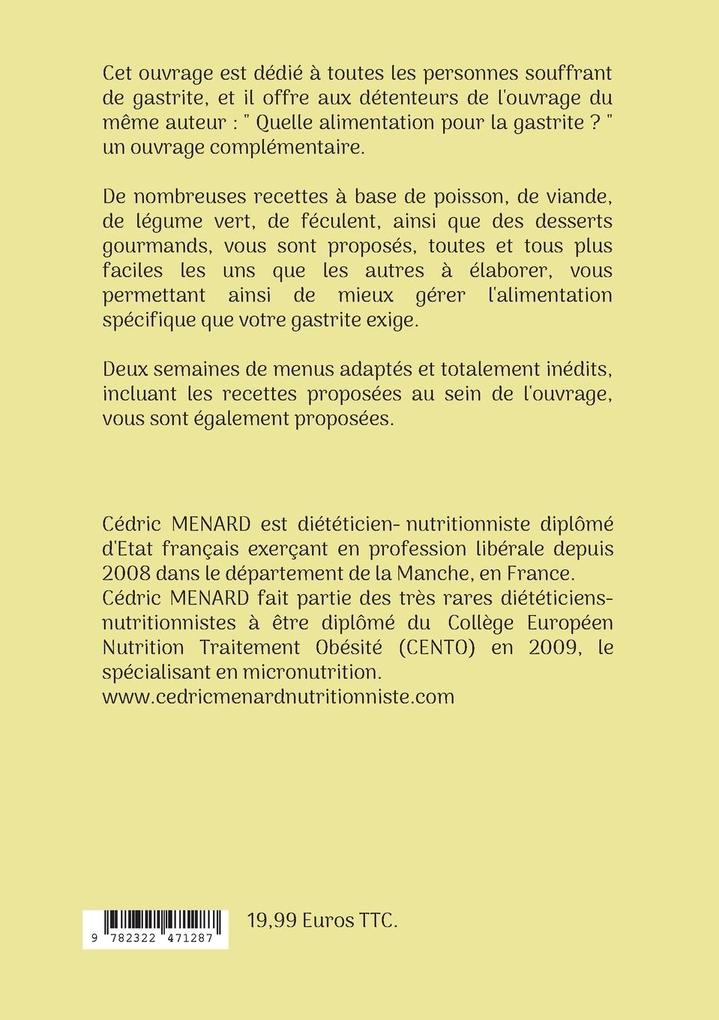 Cet ouvrage est dédié à toutes les personnes souffrant de gastrite, et il offre aux détenteurs de l'ouvrage du même auteur : " Quelle alimentation pour la gastrite ? " un ouvrage complémentaire.

De nombreuses recettes à base de poisson, de viande, de légume vert, de féculent, ainsi que des desserts gourmands, vous sont proposés, toutes et tous plus faciles les uns que les autres à élaborer, vous permettant ainsi de mieux gérer l'alimentation spécifique que votre gastrite exige.

Deux semaines de menus adaptés et totalement inédits, incluant les recettes proposées au sein de l'ouvrage, vous sont également proposées.

Cédric MENARD est diététicien- nutritionniste diplômé d'Etat français exerçant en profession libérale depuis 2008 dans le département de la Manche, en France. Cédric MENARD fait partie des très rares diététiciens-nutritionnistes à être diplômé du Collège Européen Nutrition Traitement Obésité (CENTO) en 2009, le spécialisant en micronutrition.
www.cedricmenardnutritionniste.com

9 782322 471287

19,99 Euros TTC.